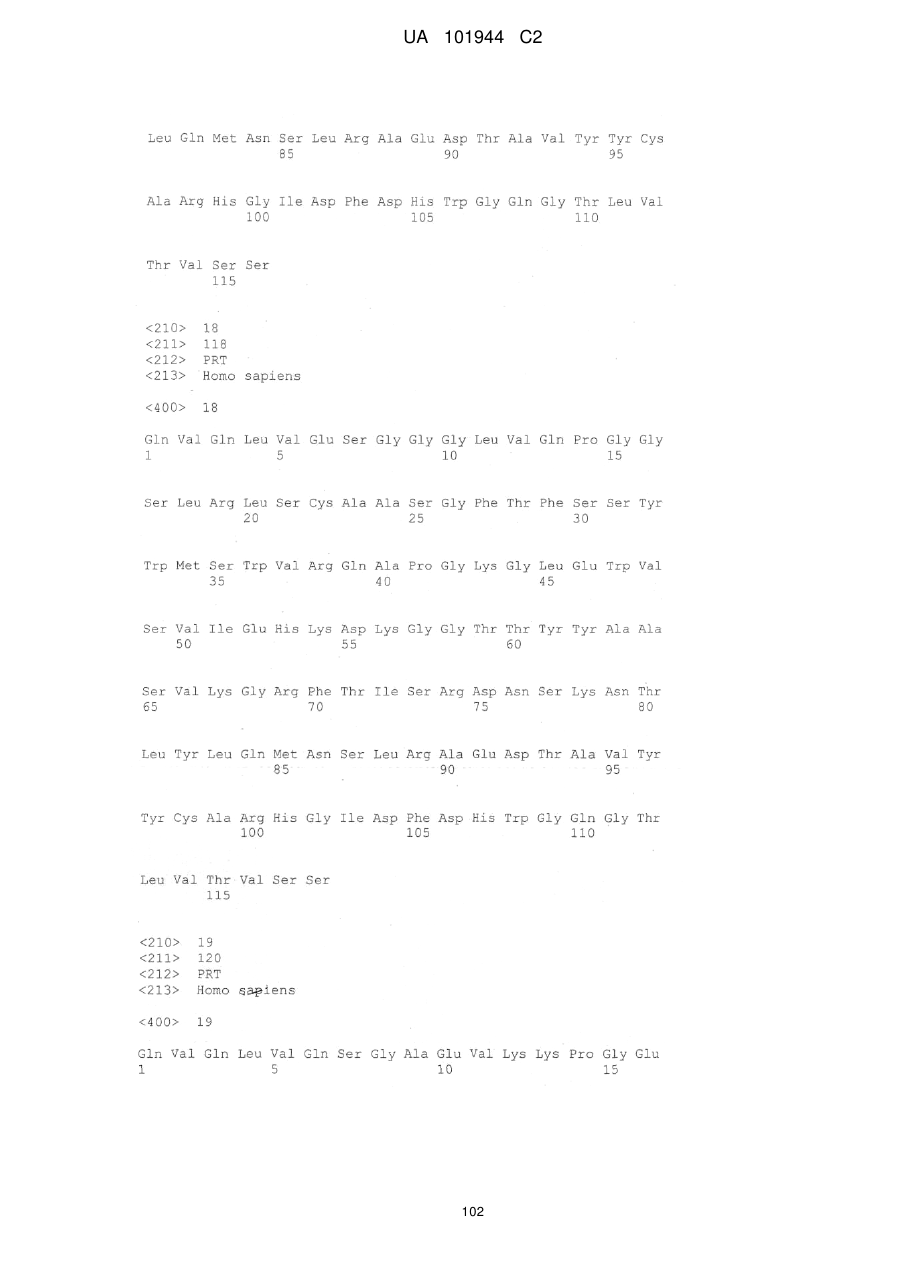 UA 101944 C2

Leu Gln Met Asn Ser Leu Arg Ala Glu Asp Thr Ala Val Tyr Tyr Cys
85 90 95

Ala Arg His Gly Ile Asp Phe Asp His Trp Gly Gln Gly Thr Leu Val
100 105 110

Thr Val Ser Ser
115

<210> 18
<211> 118
<212> PRT
<213> Homo sapiens

<400> 18

Gln Val Gln Leu Val Glu Ser Gly Gly Gly Leu Val Gln Pro Gly Gly
1 5 10 15

Ser Leu Arg Leu Ser Cys Ala Ala Ser Gly Phe Thr Phe Ser Ser Tyr
20 25 30

Trp Met Ser Trp Val Arg Gln Ala Pro Gly Lys Gly Leu Glu Trp Val
35 40 45

Ser Val Ile Glu His Lys Asp Lys Gly Gly Thr Thr Tyr Tyr Ala Ala
50 55 60

Ser Val Lys Gly Arg Phe Thr Ile Ser Arg Asp Asn Ser Lys Asn Thr
65 70 75 80

Leu Tyr Leu Gln Met Asn Ser Leu Arg Ala Glu Asp Thr Ala Val Tyr
85 90 95

Tyr Cys Ala Arg His Gly Ile Asp Phe Asp His Trp Gly Gln Gly Thr
100 105 110

Leu Val Thr Val Ser Ser
115

<210> 19
<211> 120
<212> PRT
<213> Homo sapiens

<400> 19

Gln Val Gln Leu Val Gln Ser Gly Ala Glu Val Lys Lys Pro Gly Glu
1 5 10 15

102